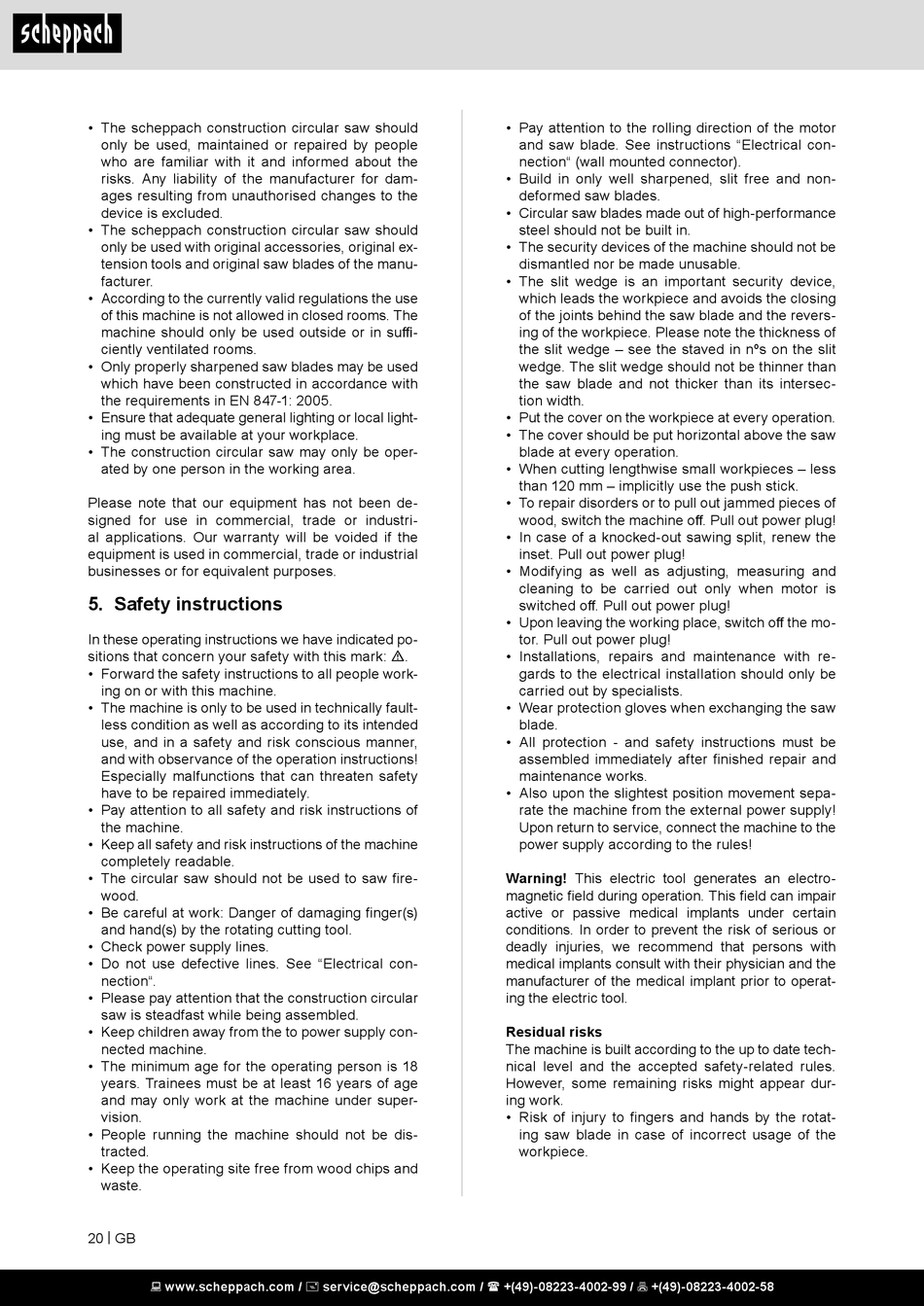 scheppach

• The scheppach construction circular saw should only be used, maintained or repaired by people who are familiar with it and informed about the risks. Any liability of the manufacturer for damages resulting from unauthorised changes to the device is excluded.
• The scheppach construction circular saw should only be used with original accessories, original extension tools and original saw blades of the manufacturer.
• According to the currently valid regulations the use of this machine is not allowed in closed rooms. The machine should only be used outside or in sufficiently ventilated rooms.
• Only properly sharpened saw blades may be used which have been constructed in accordance with the requirements in EN 847-1: 2005.
• Ensure that adequate general lighting or local lighting must be available at your workplace.
• The construction circular saw may only be operated by one person in the working area.

Please note that our equipment has not been designed for use in commercial, trade or industrial applications. Our warranty will be voided if the equipment is used in commercial, trade or industrial businesses or for equivalent purposes.

5. Safety instructions

In these operating instructions we have indicated positions that concern your safety with this mark: ⚠.
• Forward the safety instructions to all people working on or with this machine.
• The machine is only to be used in technically faultless condition as well as according to its intended use, and in a safety and risk conscious manner, and with observance of the operation instructions! Especially malfunctions that can threaten safety have to be repaired immediately.
• Pay attention to all safety and risk instructions of the machine.
• Keep all safety and risk instructions of the machine completely readable.
• The circular saw should not be used to saw firewood.
• Be careful at work: Danger of damaging finger(s) and hand(s) by the rotating cutting tool.
• Check power supply lines.
• Do not use defective lines. See “Electrical connection“.
• Please pay attention that the construction circular saw is steadfast while being assembled.
• Keep children away from the to power supply connected machine.
• The minimum age for the operating person is 18 years. Trainees must be at least 16 years of age and may only work at the machine under supervision.
• People running the machine should not be distracted.
• Keep the operating site free from wood chips and waste.

• Pay attention to the rolling direction of the motor and saw blade. See instructions “Electrical connection“ (wall mounted connector).
• Build in only well sharpened, slit free and non-deformed saw blades.
• Circular saw blades made out of high-performance steel should not be built in.
• The security devices of the machine should not be dismantled nor be made unusable.
• The slit wedge is an important security device, which leads the workpiece and avoids the closing of the joints behind the saw blade and the reversing of the workpiece. Please note the thickness of the slit wedge – see the staved in nºs on the slit wedge. The slit wedge should not be thinner than the saw blade and not thicker than its intersection width.
• Put the cover on the workpiece at every operation.
• The cover should be put horizontal above the saw blade at every operation.
• When cutting lengthwise small workpieces – less than 120 mm – implicitly use the push stick.
• To repair disorders or to pull out jammed pieces of wood, switch the machine off. Pull out power plug!
• In case of a knocked-out sawing split, renew the inset. Pull out power plug!
• Modifying as well as adjusting, measuring and cleaning to be carried out only when motor is switched off. Pull out power plug!
• Upon leaving the working place, switch off the motor. Pull out power plug!
• Installations, repairs and maintenance with regards to the electrical installation should only be carried out by specialists.
• Wear protection gloves when exchanging the saw blade.
• All protection - and safety instructions must be assembled immediately after finished repair and maintenance works.
• Also upon the slightest position movement separate the machine from the external power supply! Upon return to service, connect the machine to the power supply according to the rules!

Warning! This electric tool generates an electromagnetic field during operation. This field can impair active or passive medical implants under certain conditions. In order to prevent the risk of serious or deadly injuries, we recommend that persons with medical implants consult with their physician and the manufacturer of the medical implant prior to operating the electric tool.

Residual risks
The machine is built according to the up to date technical level and the accepted safety-related rules. However, some remaining risks might appear during work.
• Risk of injury to fingers and hands by the rotating saw blade in case of incorrect usage of the workpiece.

20 | GB

www.scheppach.com / service@scheppach.com / +(49)-08223-4002-99 / +(49)-08223-4002-58